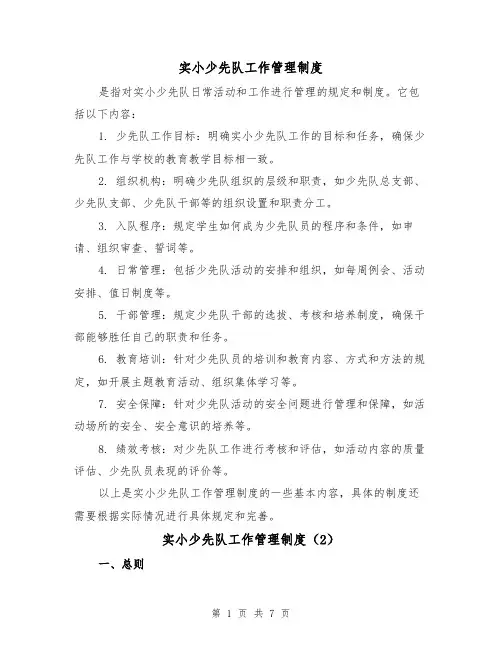 实小少先队工作管理制度

是指对实小少先队日常活动和工作进行管理的规定和制度。它包括以下内容：

1. 少先队工作目标：明确实小少先队工作的目标和任务，确保少先队工作与学校的教育教学目标相一致。

2. 组织机构：明确少先队组织的层级和职责，如少先队总支部、少先队支部、少先队干部等的组织设置和职责分工。

3. 入队程序：规定学生如何成为少先队员的程序和条件，如申请、组织审查、誓词等。

4. 日常管理：包括少先队活动的安排和组织，如每周例会、活动安排、值日制度等。

5. 干部管理：规定少先队干部的选拔、考核和培养制度，确保干部能够胜任自己的职责和任务。

6. 教育培训：针对少先队员的培训和教育内容、方式和方法的规定，如开展主题教育活动、组织集体学习等。

7. 安全保障：针对少先队活动的安全问题进行管理和保障，如活动场所的安全、安全意识的培养等。

8. 绩效考核：对少先队工作进行考核和评估，如活动内容的质量评估、少先队员表现的评价等。

以上是实小少先队工作管理制度的一些基本内容，具体的制度还需要根据实际情况进行具体规定和完善。

实小少先队工作管理制度（2）

一、总则

第 1 页 共 7 页